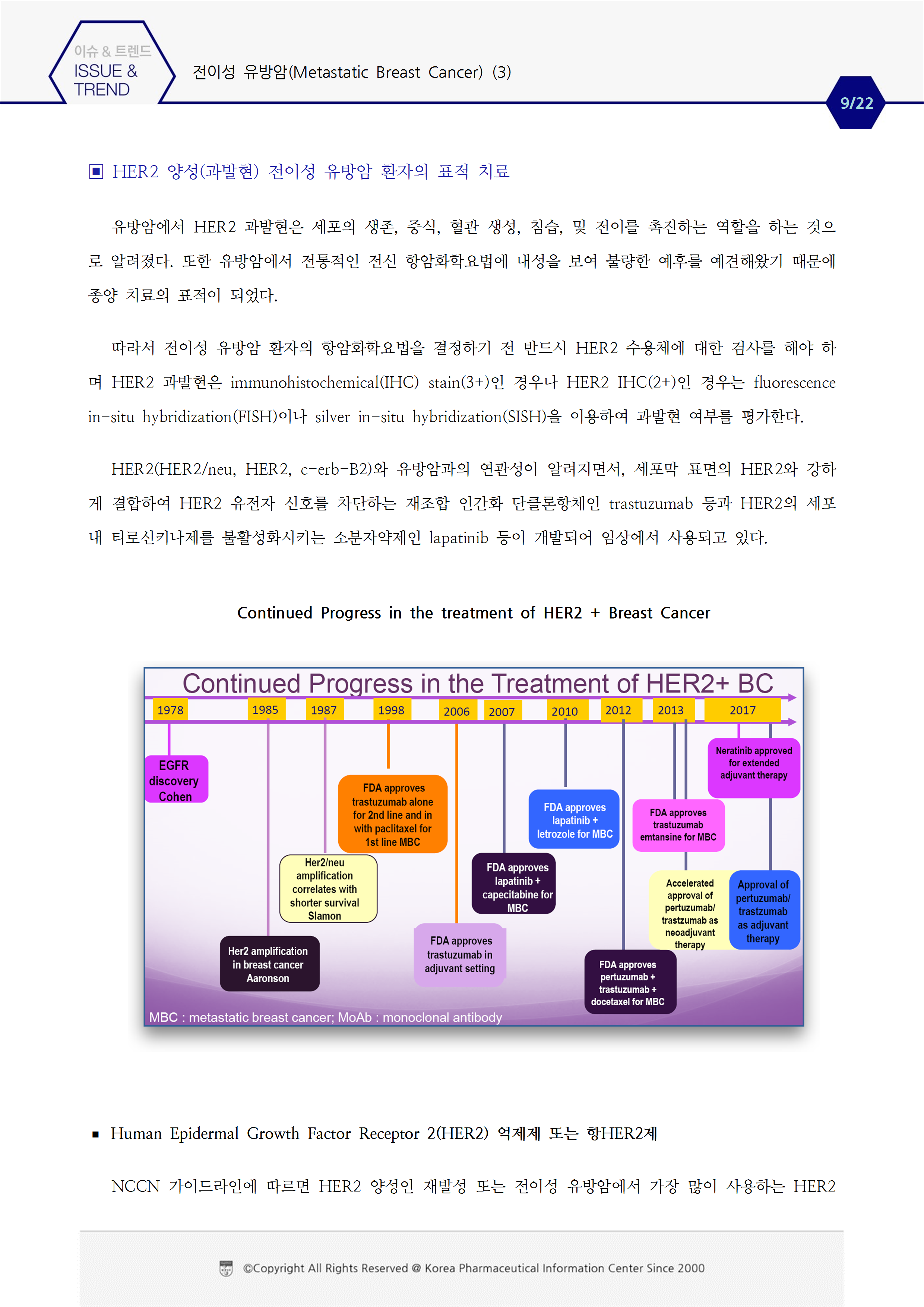 이슈 & 트렌드
ISSUE & TREND

전이성 유방암(Metastatic Breast Cancer) (3)

9/22

▣ HER2 양성(과발현) 전이성 유방암 환자의 표적 치료

유방암에서 HER2 과발현은 세포의 생존, 증식, 혈관 생성, 침습, 및 전이를 촉진하는 역할을 하는 것으로 알려졌다. 또한 유방암에서 전통적인 전신 항암화학요법에 내성을 보여 불량한 예후를 예견해왔기 때문에 종양 치료의 표적이 되었다.

따라서 전이성 유방암 환자의 항암화학요법을 결정하기 전 반드시 HER2 수용체에 대한 검사를 해야 하며 HER2 과발현은 immunohistochemical(IHC) stain(3+)인 경우나 HER2 IHC(2+)인 경우는 fluorescence in-situ hybridization(FISH)이나 silver in-situ hybridization(SISH)을 이용하여 과발현 여부를 평가한다.

HER2(HER2/neu, HER2, c-erb-B2)와 유방암과의 연관성이 알려지면서, 세포막 표면의 HER2와 강하게 결합하여 HER2 유전자 신호를 차단하는 재조합 인간화 단클론항체인 trastuzumab 등과 HER2의 세포 내 티로신키나제를 불활성화시키는 소분자약제인 lapatinib 등이 개발되어 임상에서 사용되고 있다.

Continued Progress in the treatment of HER2 + Breast Cancer

Continued Progress in the Treatment of HER2+ BC

1978
1985
1987
1998
2006
2007
2010
2012
2013
2017

EGFR discovery Cohen

Her2 amplification in breast cancer Aaronson

Her2/neu amplification correlates with shorter survival Slamon

FDA approves trastuzumab alone for 2nd line and in with paclitaxel for 1st line MBC

FDA approves trastuzumab in adjuvant setting

FDA approves lapatinib + capecitabine for MBC

FDA approves lapatinib + letrozole for MBC

FDA approves pertuzumab + trastuzumab + docetaxel for MBC

FDA approves trastuzumab emtansine for MBC

Accelerated approval of pertuzumab/ trastzumab as neoadjuvant therapy

Neratinib approved for extended adjuvant therapy

Approval of pertuzumab/ trastzumab as adjuvant therapy

MBC : metastatic breast cancer; MoAb : monoclonal antibody

▪ Human Epidermal Growth Factor Receptor 2(HER2) 억제제 또는 항HER2제

NCCN 가이드라인에 따르면 HER2 양성인 재발성 또는 전이성 유방암에서 가장 많이 사용하는 HER2

©Copyright All Rights Reserved @ Korea Pharmaceutical Information Center Since 2000